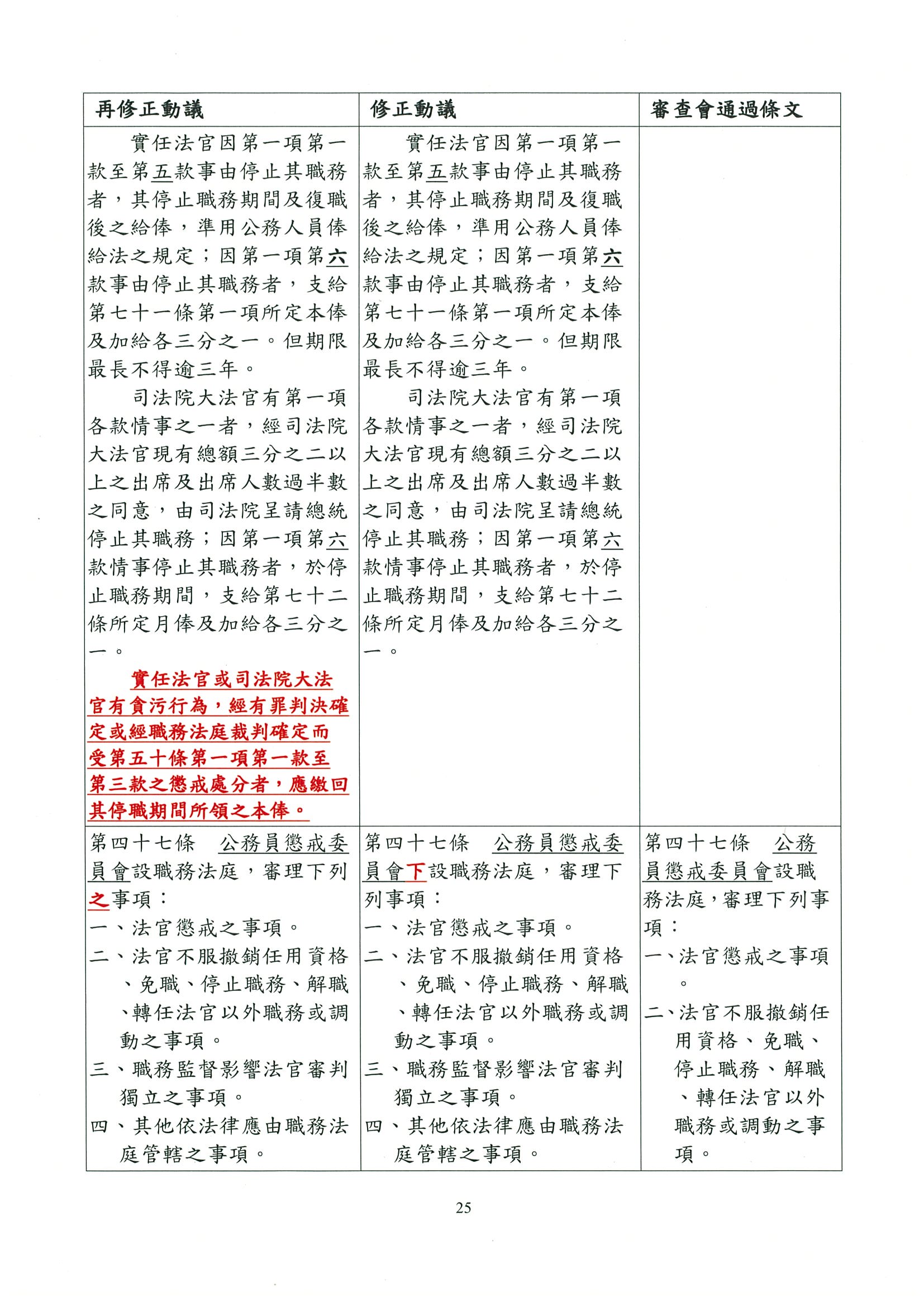 | 再修正動議 | 修正動議 | 審查會通過條文 |
|---|---|---|
| 實任法官因第一項第一款至第五款事由停止其職務者，其停止職務期間及復職後之給俸，準用公務人員俸給法之規定；因第一項第六款事由停止其職務者，支給第七十一條第一項所定本俸及加給各三分之一。但期限最長不得逾三年。<br>司法院大法官有第一項各款情事之一者，經司法院大法官現有總額三分之二以上之出席及出席人數過半數之同意，由司法院呈請總統停止其職務；因第一項第六款情事停止其職務者，於停止職務期間，支給第七十二條所定月俸及加給各三分之一。<br>實任法官或司法院大法官有貪污行為，經有罪判決確定或經職務法庭裁判確定而受第五十條第一項第一款至第三款之懲戒處分者，應繳回其停職期間所領之本俸。 | 實任法官因第一項第一款至第五款事由停止其職務者，其停止職務期間及復職後之給俸，準用公務人員俸給法之規定；因第一項第六款事由停止其職務者，支給第七十一條第一項所定本俸及加給各三分之一。但期限最長不得逾三年。<br>司法院大法官有第一項各款情事之一者，經司法院大法官現有總額三分之二以上之出席及出席人數過半數之同意，由司法院呈請總統停止其職務；因第一項第六款情事停止其職務者，於停止職務期間，支給第七十二條所定月俸及加給各三分之一。 | |
| 第四十七條　公務員懲戒委員會設職務法庭，審理下列之事項：<br>一、法官懲戒之事項。<br>二、法官不服撤銷任用資格、免職、停止職務、解職、轉任法官以外職務或調動之事項。<br>三、職務監督影響法官審判獨立之事項。<br>四、其他依法律應由職務法庭管轄之事項。 | 第四十七條　公務員懲戒委員會下設職務法庭，審理下列事項：<br>一、法官懲戒之事項。<br>二、法官不服撤銷任用資格、免職、停止職務、解職、轉任法官以外職務或調動之事項。<br>三、職務監督影響法官審判獨立之事項。<br>四、其他依法律應由職務法庭管轄之事項。 | 第四十七條　公務員懲戒委員會設職務法庭，審理下列事項：<br>一、法官懲戒之事項。<br>二、法官不服撤銷任用資格、免職、停止職務、解職、轉任法官以外職務或調動之事項。 |

25